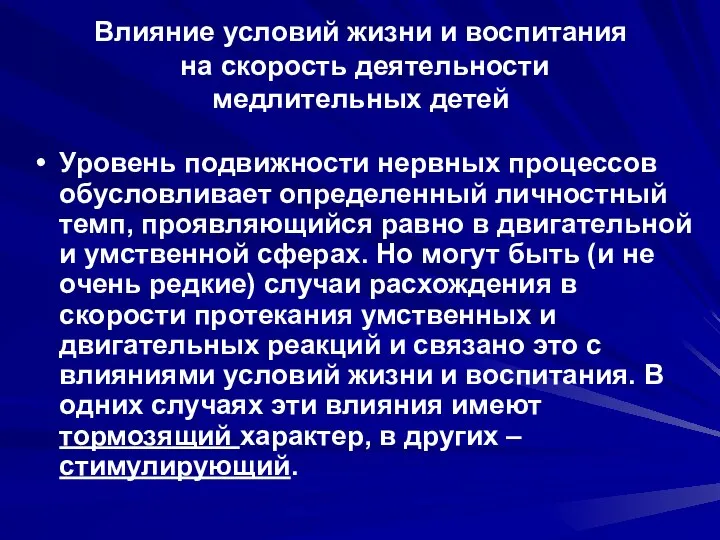 Влияние условий жизни и воспитания на скорость деятельности медлительных детей

• Уровень подвижности нервных процессов обусловливает определенный личностный темп, проявляющийся равно в двигательной и умственной сферах. Но могут быть (и не очень редкие) случаи расхождения в скорости протекания умственных и двигательных реакций и связано это с влияниями условий жизни и воспитания. В одних случаях эти влияния имеют тормозящий характер, в других – стимулирующий.